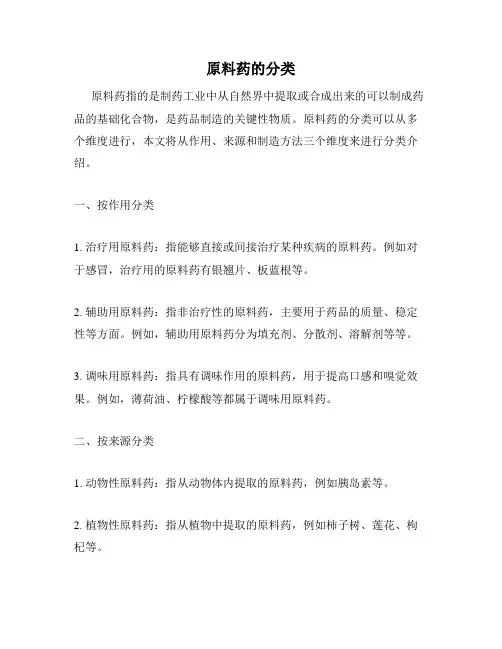 原料药的分类

原料药指的是制药工业中从自然界中提取或合成出来的可以制成药品的基础化合物，是药品制造的关键性物质。原料药的分类可以从多个维度进行，本文将从作用、来源和制造方法三个维度来进行分类介绍。

一、按作用分类

1. 治疗用原料药：指能够直接或间接治疗某种疾病的原料药。例如对于感冒，治疗用的原料药有银翘片、板蓝根等。

2. 辅助用原料药：指非治疗性的原料药，主要用于药品的质量、稳定性等方面。例如，辅助用原料药分为填充剂、分散剂、溶解剂等等。

3. 调味用原料药：指具有调味作用的原料药，用于提高口感和嗅觉效果。例如，薄荷油、柠檬酸等都属于调味用原料药。

二、按来源分类

1. 动物性原料药：指从动物体内提取的原料药，例如胰岛素等。

2. 植物性原料药：指从植物中提取的原料药，例如柿子树、莲花、枸杞等。